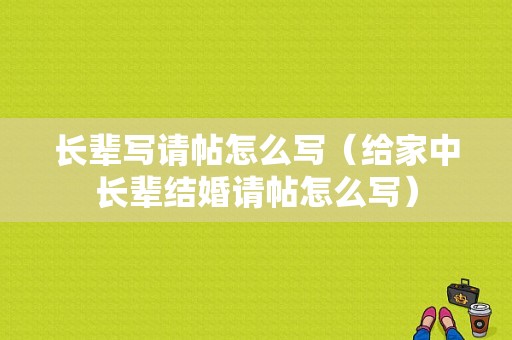 长辈写请帖怎么写（给家中长辈结婚请帖怎么写）